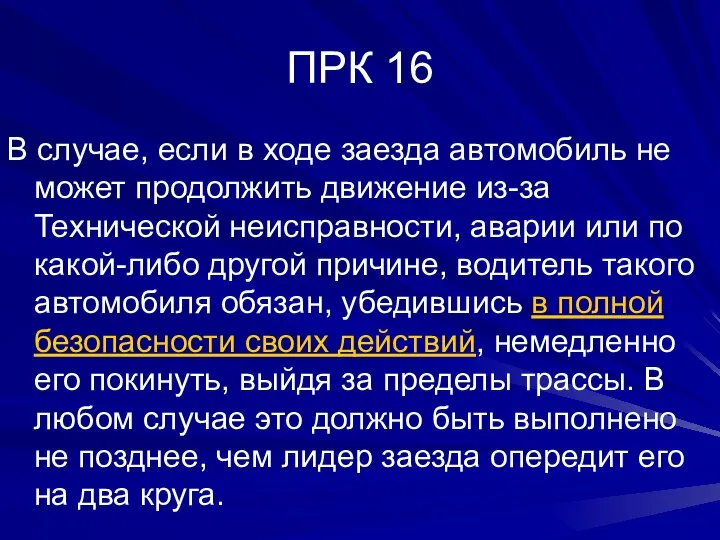 ПРК 16

В случае, если в ходе заезда автомобиль не может продолжить движение из-за Технической неисправности, аварии или по какой-либо другой причине, водитель такого автомобиля обязан, убедившись в полной безопасности своих действий, немедленно его покинуть, выйдя за пределы трассы. В любом случае это должно быть выполнено не позднее, чем лидер заезда опередит его на два круга.